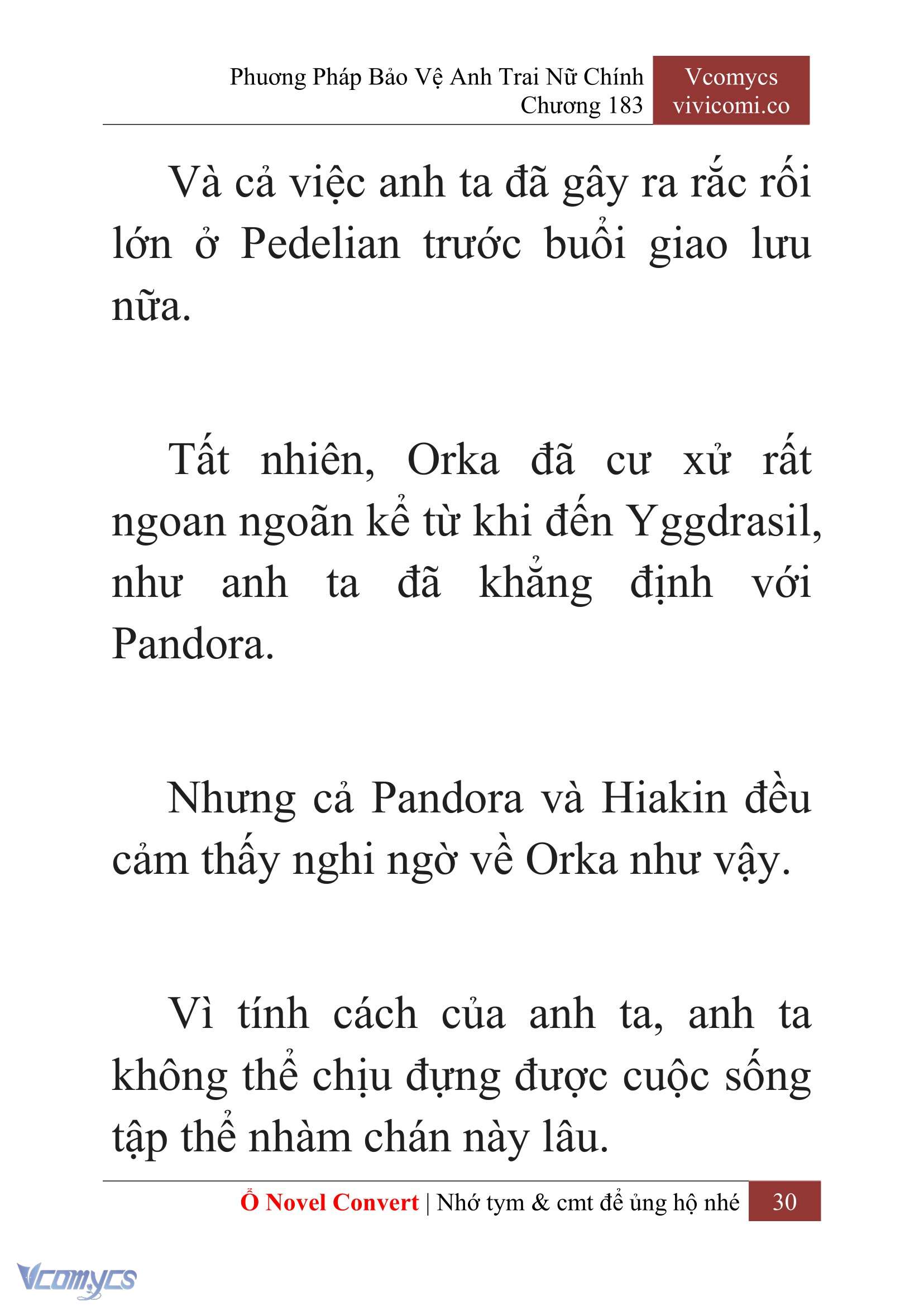 Phương Pháp Bảo Vệ Anh Trai Nữ Chính
Chương 183

Vcomycs
vivicomi.co

Và cả việc anh ta đã gây ra rắc rối lớn ở Pedelian trước buổi giao lưu nữa.

Tất nhiên, Orka đã cư xử rất ngoan ngoãn kể từ khi đến Yggdrasil, như anh ta đã khẳng định với Pandora.

Nhưng cả Pandora và Hiakin đều cảm thấy nghi ngờ về Orka như vậy.

Vì tính cách của anh ta, anh ta không thể chịu đựng được cuộc sống tập thể nhàm chán này lâu.

Ổ Novel Convert | Nhớ tym & cmt để ủng hộ nhé 30

Vcomycs